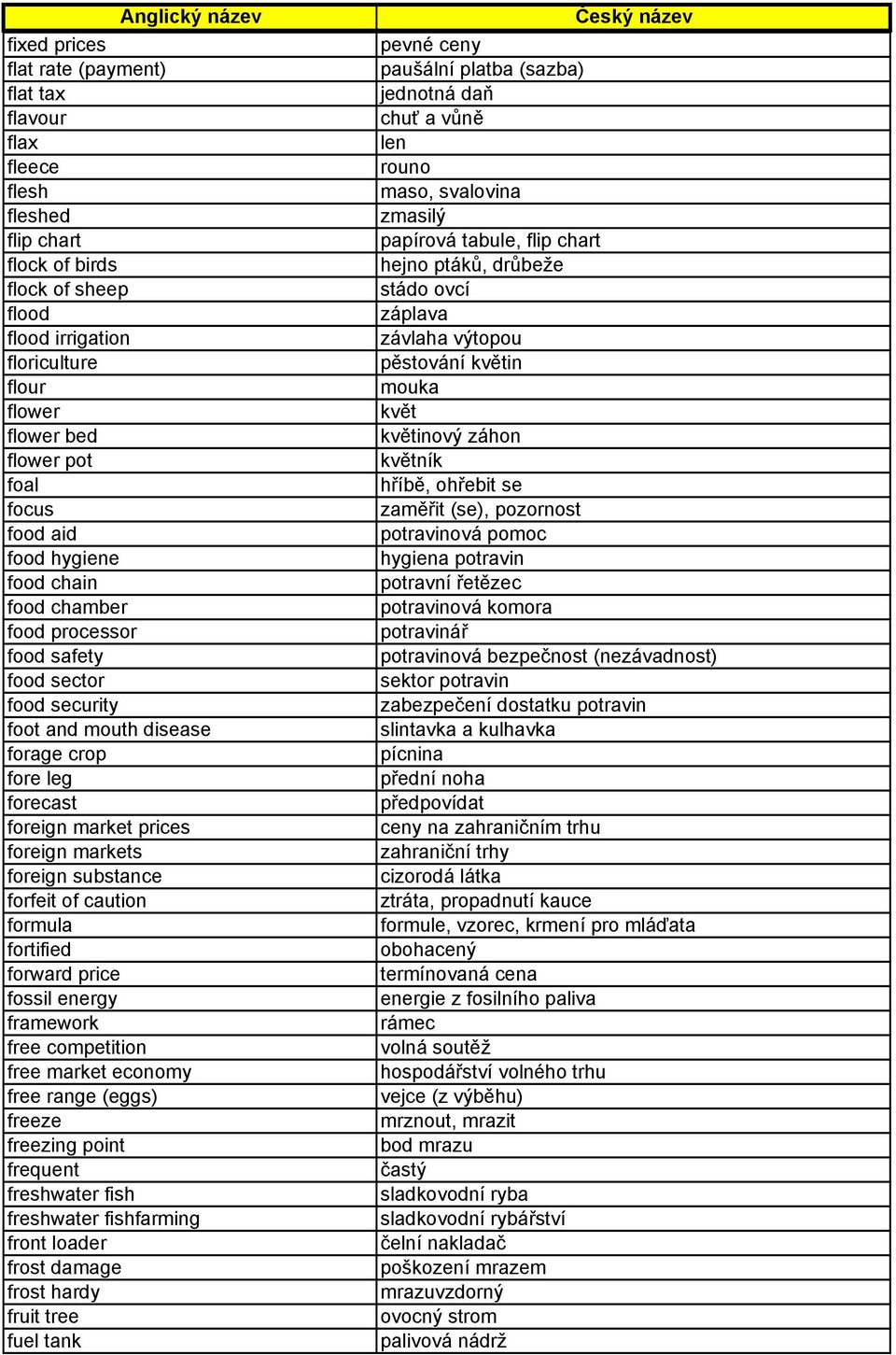 | Anglický název | Český název |
|---|---|
| fixed prices | pevné ceny |
| flat rate (payment) | paušální platba (sazba) |
| flat tax | jednotná daň |
| flavour | chuť a vůně |
| flax | len |
| fleece | rouno |
| flesh | maso, svalovina |
| fleshed | zmasilý |
| flip chart | papírová tabule, flip chart |
| flock of birds | hejno ptáků, drůbeže |
| flock of sheep | stádo ovcí |
| flood | záplava |
| flood irrigation | závlaha výtopou |
| floriculture | pěstování květin |
| flour | mouka |
| flower | květ |
| flower bed | květinový záhon |
| flower pot | květník |
| foal | hříbě, ohřebit se |
| focus | zaměřit (se), pozornost |
| food aid | potravinová pomoc |
| food hygiene | hygiena potravin |
| food chain | potravní řetězec |
| food chamber | potravinová komora |
| food processor | potravinář |
| food safety | potravinová bezpečnost (nezávadnost) |
| food sector | sektor potravin |
| food security | zabezpečení dostatku potravin |
| foot and mouth disease | slintavka a kulhavka |
| forage crop | pícnina |
| fore leg | přední noha |
| forecast | předpovídat |
| foreign market prices | ceny na zahraničním trhu |
| foreign markets | zahraniční trhy |
| foreign substance | cizorodá látka |
| forfeit of caution | ztráta, propadnutí kauce |
| formula | formule, vzorec, krmení pro mláďata |
| fortified | obohacený |
| forward price | termínovaná cena |
| fossil energy | energie z fosilního paliva |
| framework | rámec |
| free competition | volná soutěž |
| free market economy | hospodářství volného trhu |
| free range (eggs) | vejce (z výběhu) |
| freeze | mrznout, mrazit |
| freezing point | bod mrazu |
| frequent | častý |
| freshwater fish | sladkovodní ryba |
| freshwater fishfarming | sladkovodní rybářství |
| front loader | čelní nakladač |
| frost damage | poškození mrazem |
| frost hardy | mrazuvzdorný |
| fruit tree | ovocný strom |
| fuel tank | palivová nádrž |